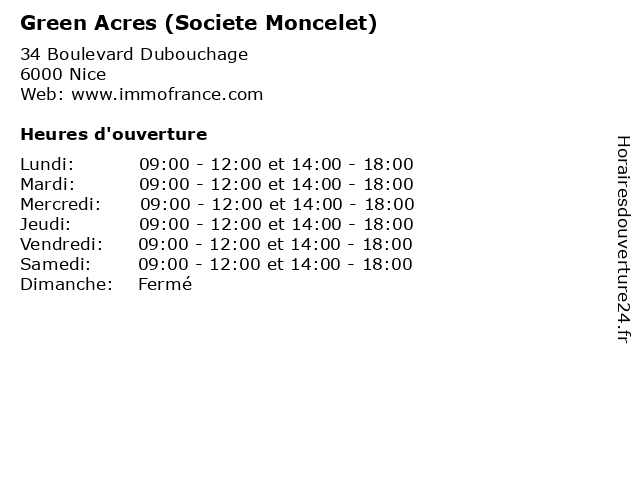 Green Acres (Societe Moncelet)

34 Boulevard Dubouchage
6000 Nice
Web: www.immofrance.com

Heures d'ouverture

Lundi: 09:00 - 12:00 et 14:00 - 18:00
Mardi: 09:00 - 12:00 et 14:00 - 18:00
Mercredi: 09:00 - 12:00 et 14:00 - 18:00
Jeudi: 09:00 - 12:00 et 14:00 - 18:00
Vendredi: 09:00 - 12:00 et 14:00 - 18:00
Samedi: 09:00 - 12:00 et 14:00 - 18:00
Dimanche: Fermé

Horairesdouverture24.fr